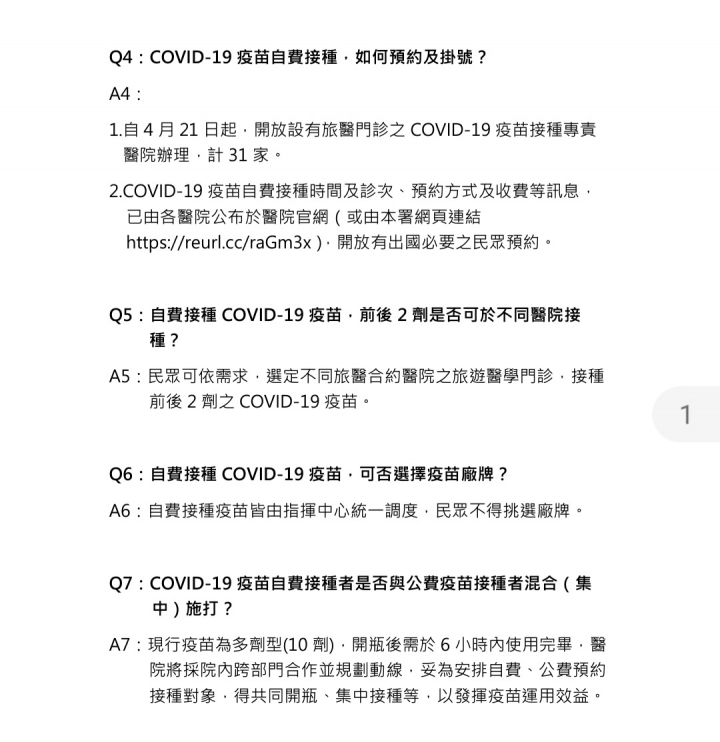 Q4：COVID-19 疫苗自費接種，如何預約及掛號？

A4：

1.自 4 月 21 日起，開放設有旅醫門診之 COVID-19 疫苗接種專責醫院辦理，計 31 家。

2.COVID-19 疫苗自費接種時間及診次、預約方式及收費等訊息，已由各醫院公布於醫院官網（或由本署網頁連結 https://reurl.cc/raGm3x），開放有出國必要之民眾預約。

Q5：自費接種 COVID-19 疫苗，前後 2 劑是否可於不同醫院接種？

A5：民眾可依需求，選定不同旅醫合約醫院之旅遊醫學門診，接種前後 2 劑之 COVID-19 疫苗。

1

Q6：自費接種 COVID-19 疫苗，可否選擇疫苗廠牌？

A6：自費接種疫苗皆由指揮中心統一調度，民眾不得挑選廠牌。

Q7：COVID-19 疫苗自費接種者是否與公費疫苗接種者混合（集中）施打？

A7：現行疫苗為多劑型(10 劑)，開瓶後需於 6 小時內使用完畢，醫院將採院內跨部門合作並規劃動線，妥為安排自費、公費預約接種對象，得共同開瓶、集中接種等，以發揮疫苗運用效益。